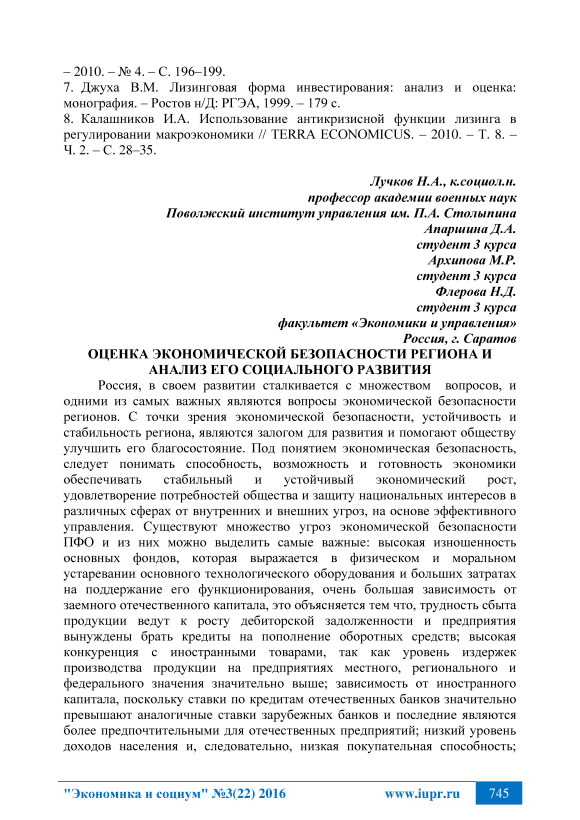 – 2010. – № 4. – С. 196–199.
7. Джуха В.М. Лизинговая форма инвестирования: анализ и оценка: монография. – Ростов н/Д: РГЭА, 1999. – 179 с.
8. Калашников И.А. Использование антикризисной функции лизинга в регулировании макроэкономики // TERRA ECONOMICUS. – 2010. – Т. 8. – Ч. 2. – С. 28–35.

Лучков Н.А., к.социол.н.
профессор академии военных наук
Поволжский институт управления им. П.А. Столыпина
Апаршина Д.А.
студент 3 курса
Архипова М.Р.
студент 3 курса
Флерова Н.Д.
студент 3 курса
факультет «Экономики и управления»
Россия, г. Саратов

ОЦЕНКА ЭКОНОМИЧЕСКОЙ БЕЗОПАСНОСТИ РЕГИОНА И АНАЛИЗ ЕГО СОЦИАЛЬНОГО РАЗВИТИЯ

Россия, в своем развитии сталкивается с множеством вопросов, и одними из самых важных являются вопросы экономической безопасности регионов. С точки зрения экономической безопасности, устойчивость и стабильность региона, являются залогом для развития и помогают обществу улучшить его благосостояние. Под понятием экономическая безопасность, следует понимать способность, возможность и готовность экономики обеспечивать стабильный и устойчивый экономический рост, удовлетворение потребностей общества и защиту национальных интересов в различных сферах от внутренних и внешних угроз, на основе эффективного управления. Существуют множество угроз экономической безопасности ПФО и из них можно выделить самые важные: высокая изношенность основных фондов, которая выражается в физическом и моральном устаревании основного технологического оборудования и больших затратах на поддержание его функционирования, очень большая зависимость от заемного отечественного капитала, это объясняется тем что, трудность сбыта продукции ведут к росту дебиторской задолженности и предприятия вынуждены брать кредиты на пополнение оборотных средств; высокая конкуренция с иностранными товарами, так как уровень издержек производства продукции на предприятиях местного, регионального и федерального значения значительно выше; зависимость от иностранного капитала, поскольку ставки по кредитам отечественных банков значительно превышают аналогичные ставки зарубежных банков и последние являются более предпочтительными для отечественных предприятий; низкий уровень доходов населения и, следовательно, низкая покупательная способность;

"Экономика и социум" №3(22) 2016 www.iupr.ru 745